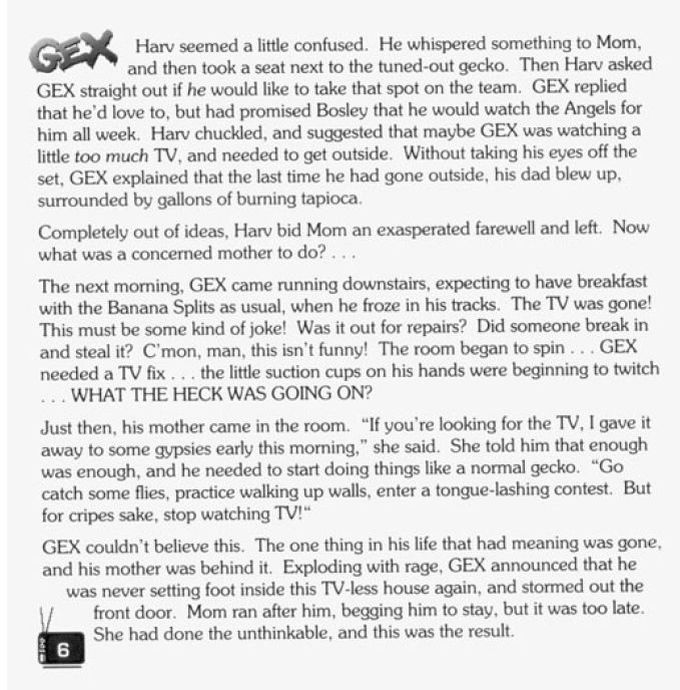 GEX

Harv seemed a little confused. He whispered something to Mom, and then took a seat next to the tuned-out gecko. Then Harv asked GEX straight out if he would like to take that spot on the team. GEX replied that he'd love to, but had promised Bosley that he would watch the Angels for him all week. Harv chuckled, and suggested that maybe GEX was watching a little too much TV, and needed to get outside. Without taking his eyes off the set, GEX explained that the last time he had gone outside, his dad blew up, surrounded by gallons of burning tapioca.

Completely out of ideas, Harv bid Mom an exasperated farewell and left. Now what was a concerned mother to do? . . .

The next morning, GEX came running downstairs, expecting to have breakfast with the Banana Splits as usual, when he froze in his tracks. The TV was gone! This must be some kind of joke! Was it out for repairs? Did someone break in and steal it? C'mon, man, this isn't funny! The room began to spin . . . GEX needed a TV fix . . . the little suction cups on his hands were beginning to twitch . . . WHAT THE HECK WAS GOING ON?

Just then, his mother came in the room. "If you're looking for the TV, I gave it away to some gypsies early this morning," she said. She told him that enough was enough, and he needed to start doing things like a normal gecko. "Go catch some flies, practice walking up walls, enter a tongue-lashing contest. But for cripes sake, stop watching TV!"

GEX couldn't believe this. The one thing in his life that had meaning was gone, and his mother was behind it. Exploding with rage, GEX announced that he was never setting foot inside this TV-less house again, and stormed out the front door. Mom ran after him, begging him to stay, but it was too late. She had done the unthinkable, and this was the result.

6